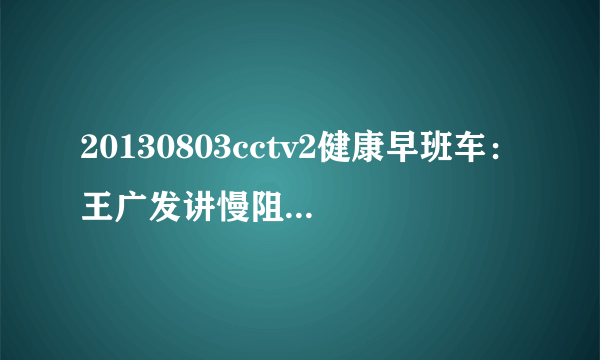 20130803cctv2健康早班车：王广发讲慢阻...